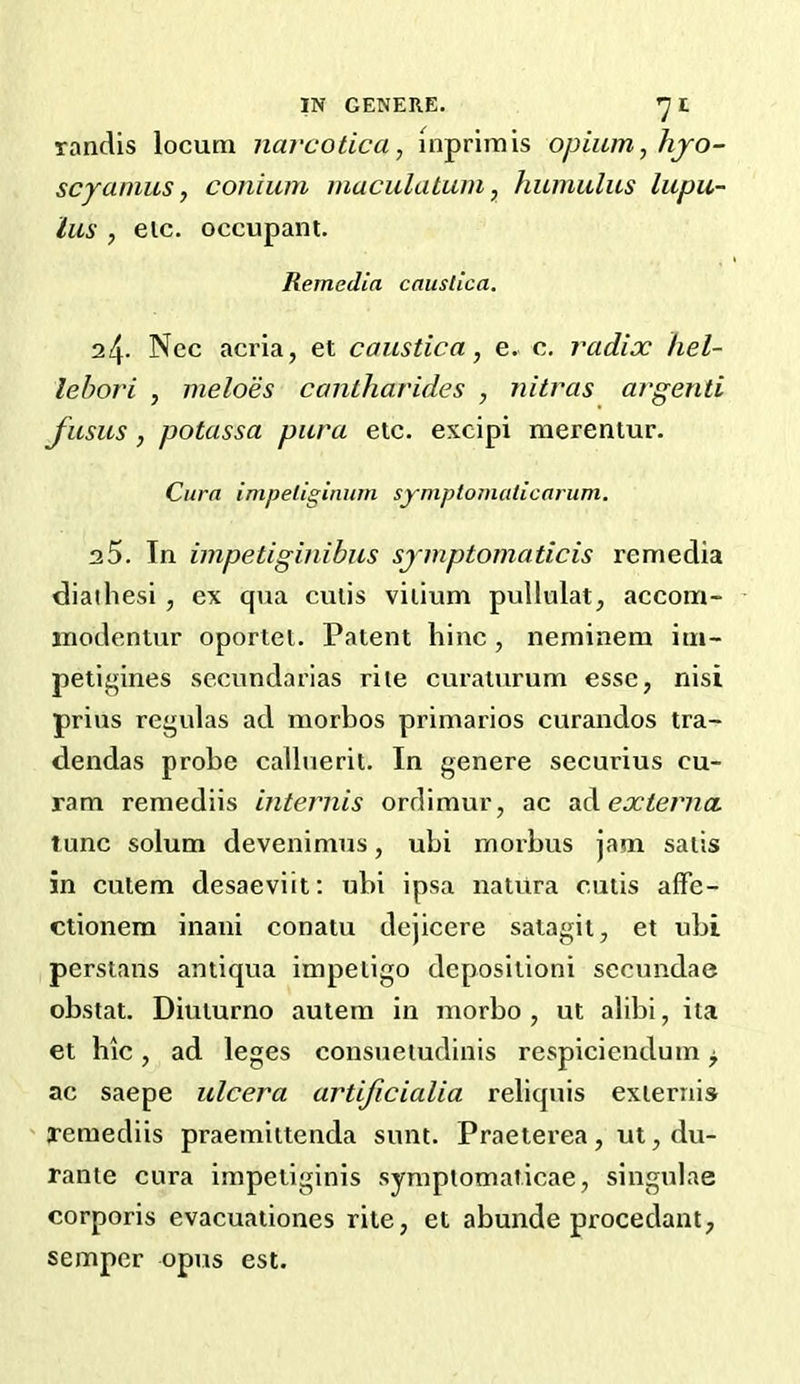 IN GENERE. 71

randis locum narcotica, inprimis opium, hyoscyamus, conium maculatum, humulus lupulus, etc. occupant.

Remedia caustica.

24. Nec acria, et caustica, e. c. radix hellebori, meloës cantharides, nitras argenti fusus, potassa pura etc. excipi merentur.

Cura impetiginum symptomaticarum.

25. In impetiginibus symptomaticis remedia diathesi, ex qua cutis vitium pullulat, accommodentur oportet. Patent hinc, neminem impetigines secundarias rite curaturum esse, nisi prius regulas ad morbos primarios curandos tradendas probe calluerit. In genere securius curam remediis internis ordimur, ac ad externa tunc solum devenimus, ubi morbus jam satis in cutem desaeviit: ubi ipsa natura cutis affectionem inani conatu dejicere satagit, et ubi perstans antiqua impetigo depositioni secundae obstat. Diuturno autem in morbo, ut alibi, ita et hic, ad leges consuetudinis respiciendum; ac saepe ulcera artificialia reliquis externis remediis praemittenda sunt. Praeterea, ut, durante cura impetiginis symptomaticae, singulae corporis evacuationes rite, et abunde procedant, semper opus est.